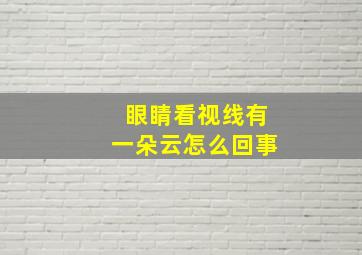 眼睛看视线有
一朵云怎么回事